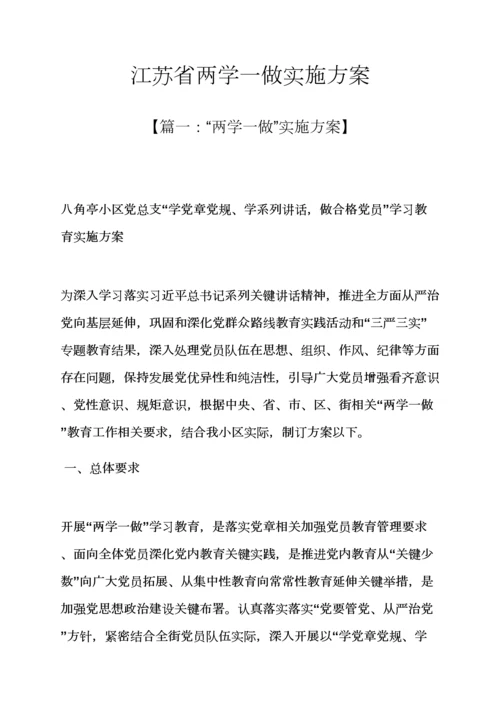 江苏省两学一做实施方案

【篇一：“两学一做”实施方案】

八角亭小区党总支“学党章党规、学系列讲话，做合格党员”学习教育实施方案

为深入学习落实习近平总书记系列关键讲话精神，推进全方面从严治党向基层延伸，巩固和深化党群众路线教育实践活动和“三严三实”专题教育结果，深入处理党员队伍在思想、组织、作风、纪律等方面存在问题，保持发展党优异性和纯洁性，引导广大党员增强看齐意识、党性意识、规矩意识，根据中央、省、市、区、街相关“两学一做”教育工作相关要求，结合我小区实际，制订方案以下。

一、总体要求

开展“两学一做”学习教育，是落实党章相关加强党员教育管理要求、面向全体党员深化党内教育关键实践，是推进党内教育从“关键少数”向广大党员拓展、从集中性教育向常常性教育延伸关键举措，是加强党思想政治建设关键布署。认真落实落实“党要管党、从严治党”方针，紧密结合全街党员队伍实际，深入开展以“学党章党规、学